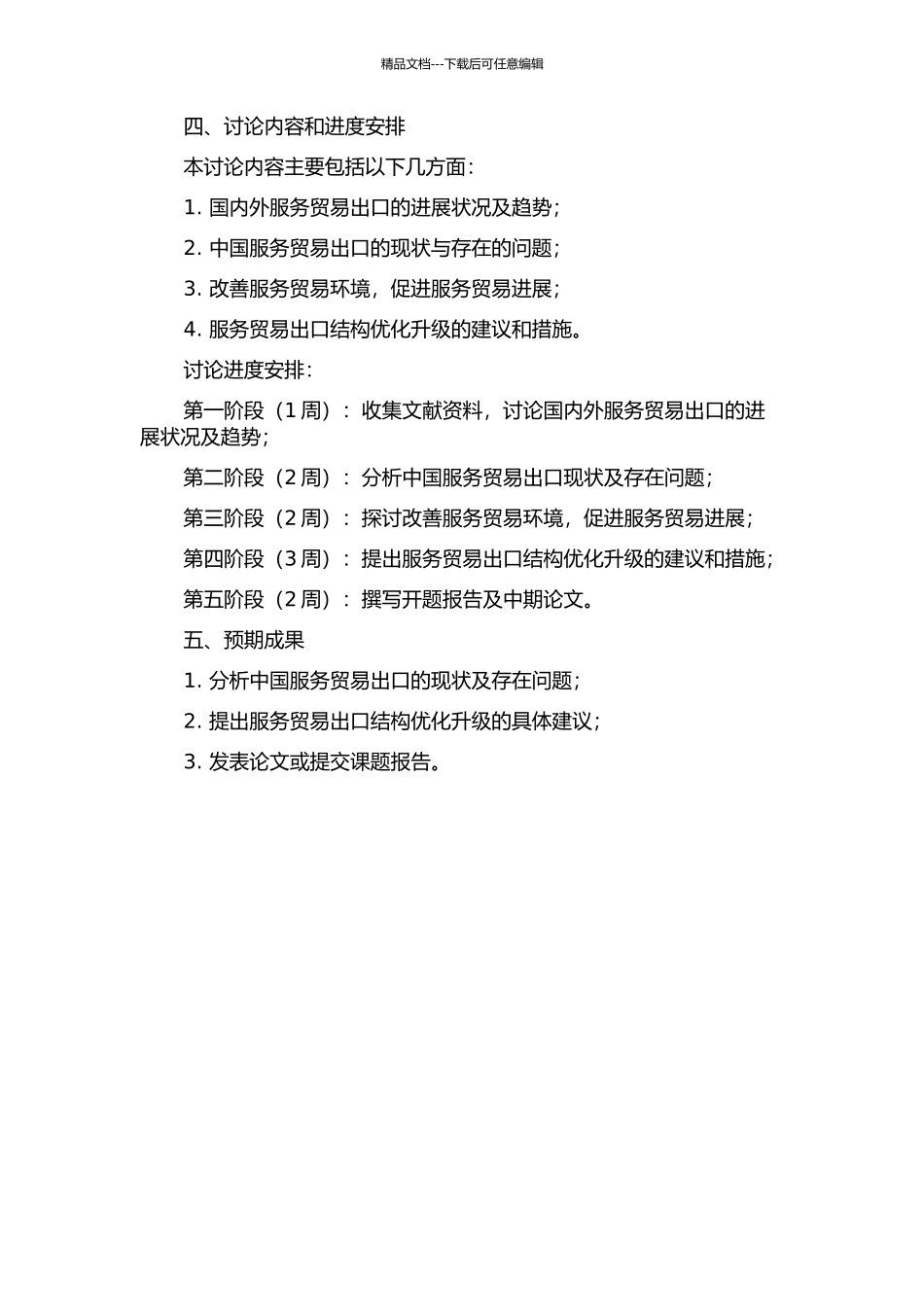 精品文档---下载后可任意编辑

四、讨论内容和进度安排

本讨论内容主要包括以下几方面：

1. 国内外服务贸易出口的进展状况及趋势；

2. 中国服务贸易出口的现状与存在的问题；

3. 改善服务贸易环境，促进服务贸易进展；

4. 服务贸易出口结构优化升级的建议和措施。

讨论进度安排：

第一阶段（1 周）：收集文献资料，讨论国内外服务贸易出口的进展状况及趋势；

第二阶段（2 周）：分析中国服务贸易出口现状及存在问题；

第三阶段（2 周）：探讨改善服务贸易环境，促进服务贸易进展；

第四阶段（3 周）：提出服务贸易出口结构优化升级的建议和措施；

第五阶段（2 周）：撰写开题报告及中期论文。

五、预期成果

1. 分析中国服务贸易出口的现状及存在问题；

2. 提出服务贸易出口结构优化升级的具体建议；

3. 发表论文或提交课题报告。